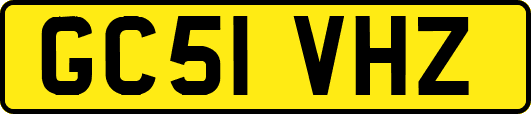 GC51 VHZ